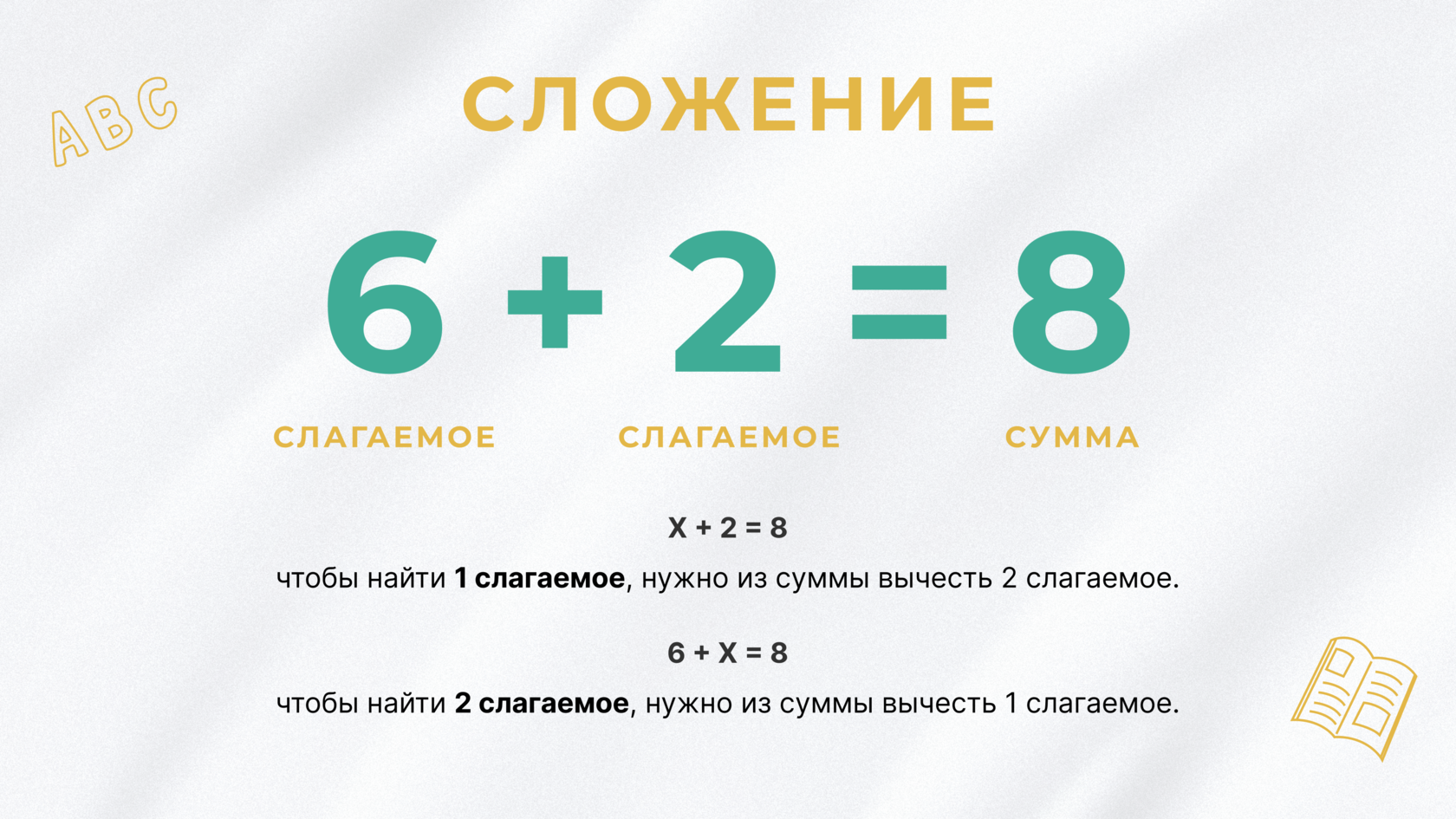 ABC

СЛОЖЕНИЕ

$6 + 2 = 8$

СЛАГАЕМОЕ СЛАГАЕМОЕ СУММА

$X + 2 = 8$

чтобы найти 1 слагаемое, нужно из суммы вычесть 2 слагаемое.

$6 + X = 8$

чтобы найти 2 слагаемое, нужно из суммы вычесть 1 слагаемое.